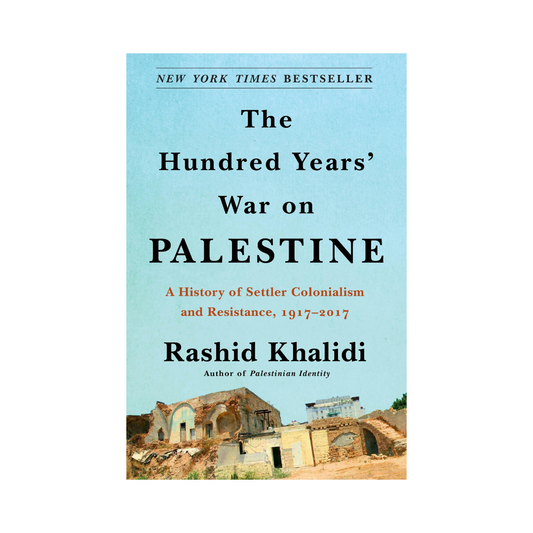 NEW YORK TIMES BESTSELLER

The Hundred Years' War on PALESTINE

A History of Settler Colonialism and Resistance, 1917–2017

Rashid Khalidi

Author of Palestinian Identity